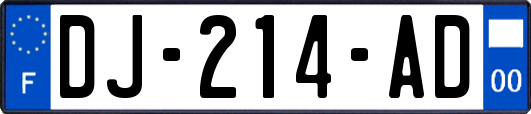 F
DJ-214-AD
00